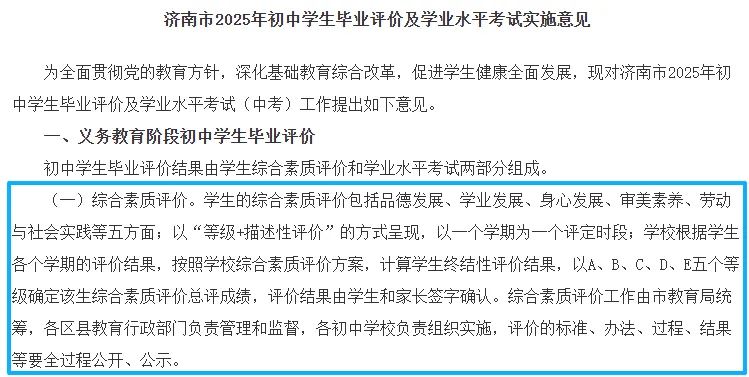 济南市2025年初中学生毕业评价及学业水平考试实施意见

为全面贯彻党的教育方针，深化基础教育综合改革，促进学生健康全面发展，现对济南市2025年初中学生毕业评价及学业水平考试（中考）工作提出如下意见。

一、义务教育阶段初中学生毕业评价

初中学生毕业评价结果由学生综合素质评价和学业水平考试两部分组成。

（一）综合素质评价。学生的综合素质评价包括品德发展、学业发展、身心发展、审美素养、劳动与社会实践等五方面；以“等级+描述性评价”的方式呈现，以一个学期为一个评定时段；学校根据学生各个学期的评价结果，按照学校综合素质评价方案，计算学生终结性评价结果，以A、B、C、D、E五个等级确定该生综合素质评价总评成绩，评价结果由学生和家长签字确认。综合素质评价工作由市教育局统筹，各区县教育行政部门负责管理和监督，各初中学校负责组织实施，评价的标准、办法、过程、结果等要全过程公开、公示。